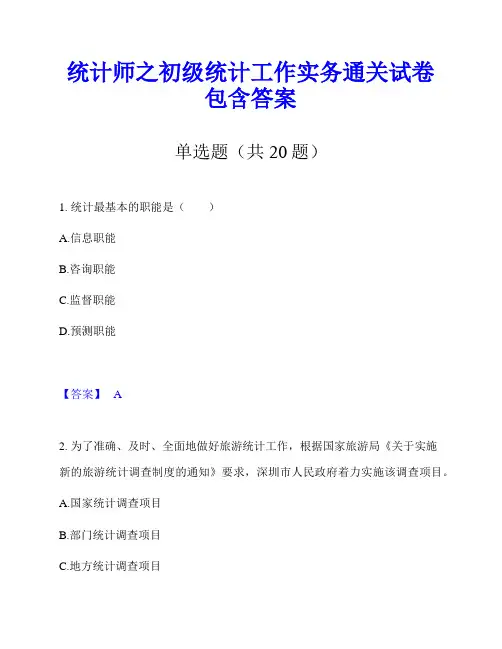 统计师之初级统计工作实务通关试卷包含答案

单选题（共 20 题）

1. 统计最基本的职能是（　　）

A.信息职能

B.咨询职能

C.监督职能

D.预测职能

【答案】 A

2. 为了准确、及时、全面地做好旅游统计工作，根据国家旅游局《关于实施新的旅游统计调查制度的通知》要求，深圳市人民政府着力实施该调查项目。

A.国家统计调查项目

B.部门统计调查项目

C.地方统计调查项目